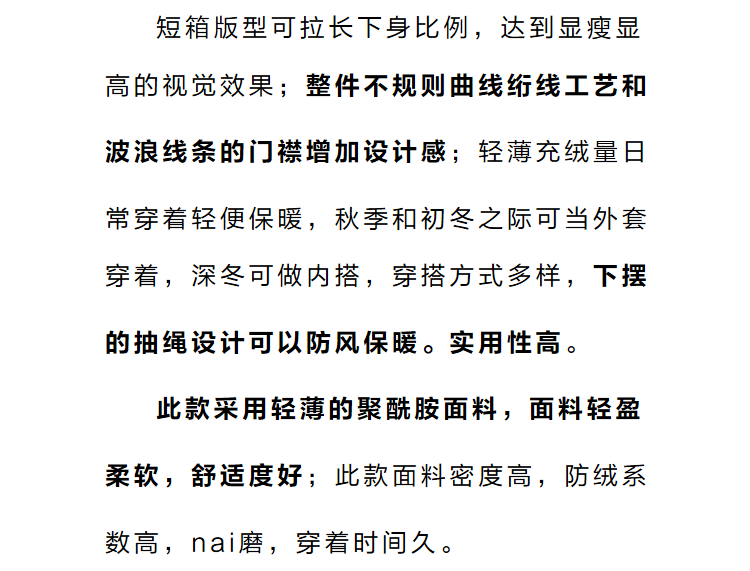 短箱版型可拉长下身比例，达到显瘦显高的视觉效果；整件不规则曲线绗线工艺和波浪线条的门襟增加设计感；轻薄充绒量日常穿着轻便保暖，秋季和初冬之际可当外套穿着，深冬可做内搭，穿搭方式多样，下摆的抽绳设计可以防风保暖。实用性高。

此款采用轻薄的聚酰胺面料，面料轻盈柔软，舒适度好；此款面料密度高，防绒系数高，nai磨，穿着时间久。